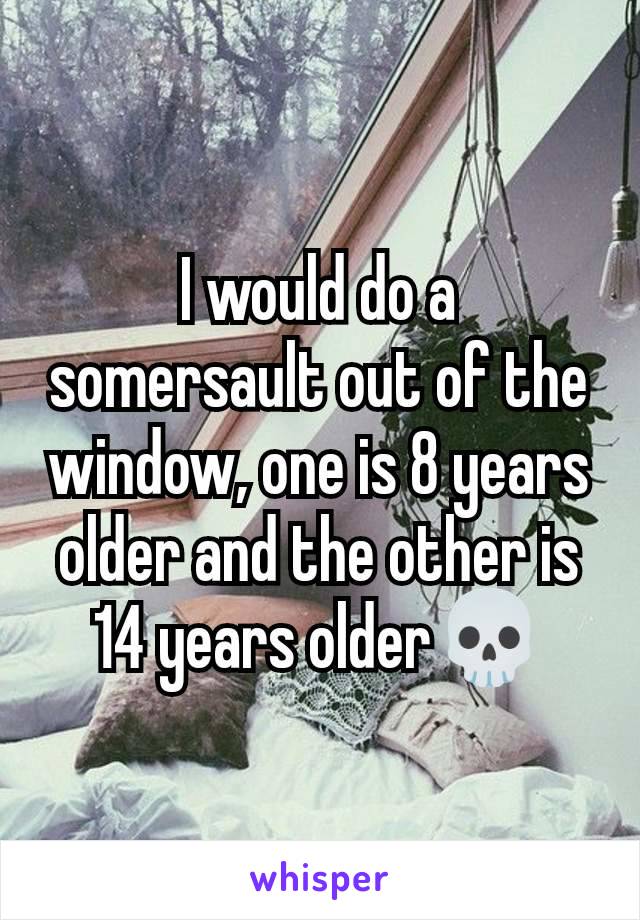 I would do a somersault out of the window, one is 8 years older and the other is 14 years older 💀

whisper